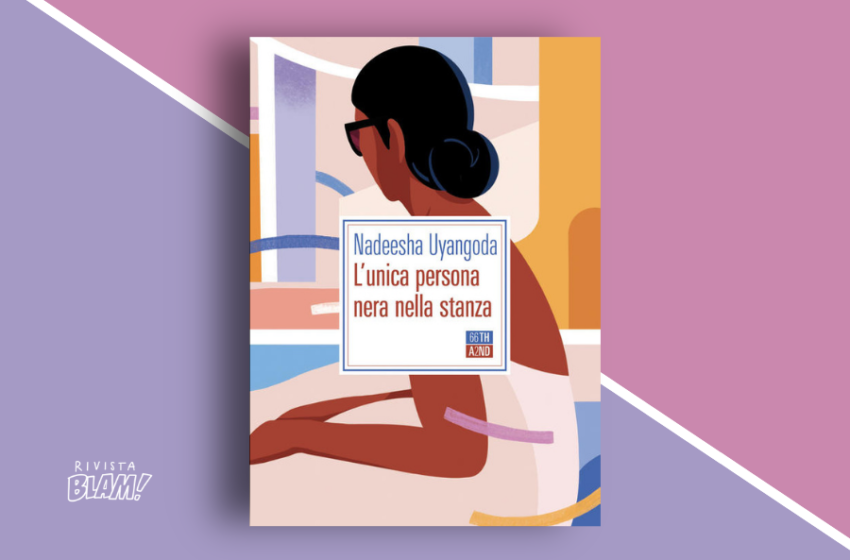 Nadeesha Uyangoda
L'unica persona nera nella stanza

66TH
A2ND

RIVISTA
BLAM!